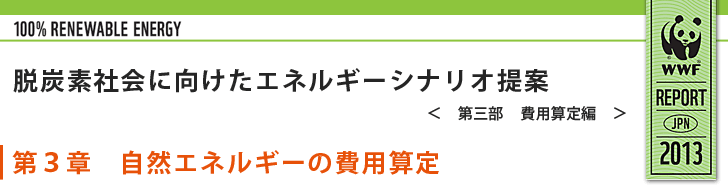 100% RENEWABLE ENERGY

脱炭素社会に向けたエネルギーシナリオ提案

＜　第三部　費用算定編　＞

第３章　自然エネルギーの費用算定

WWF

REPORT

JPN

2013